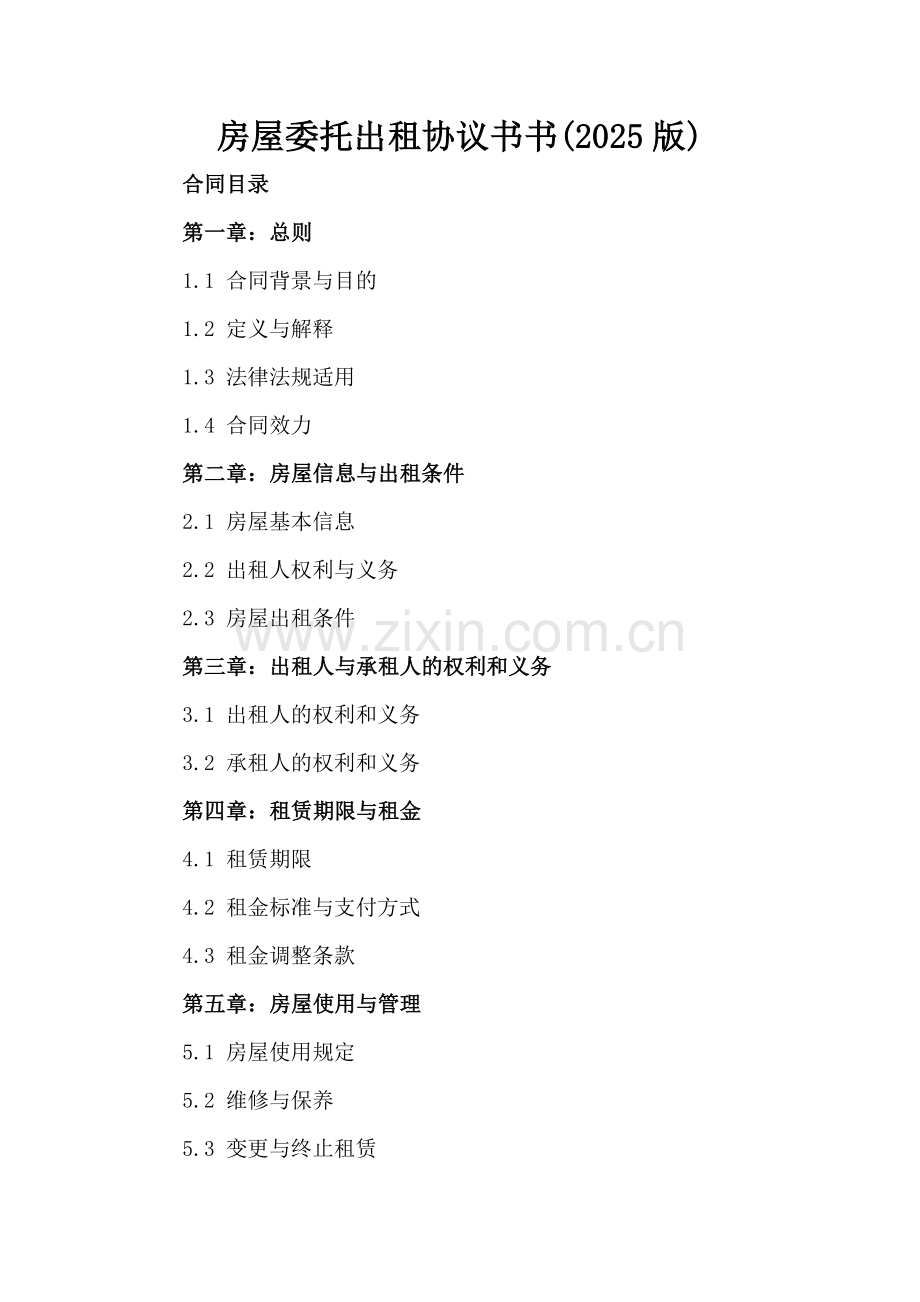 房屋委托出租协议书书(2025版)

合同目录

第一章：总则

1.1 合同背景与目的

1.2 定义与解释

1.3 法律法规适用

1.4 合同效力

第二章：房屋信息与出租条件

2.1 房屋基本信息

2.2 出租人权利与义务

2.3 房屋出租条件

第三章：出租人与承租人的权利和义务

3.1 出租人的权利和义务

3.2 承租人的权利和义务

第四章：租赁期限与租金

4.1 租赁期限

4.2 租金标准与支付方式

4.3 租金调整条款

第五章：房屋使用与管理

5.1 房屋使用规定

5.2 维修与保养

5.3 变更与终止租赁

www.zixin.com.cn